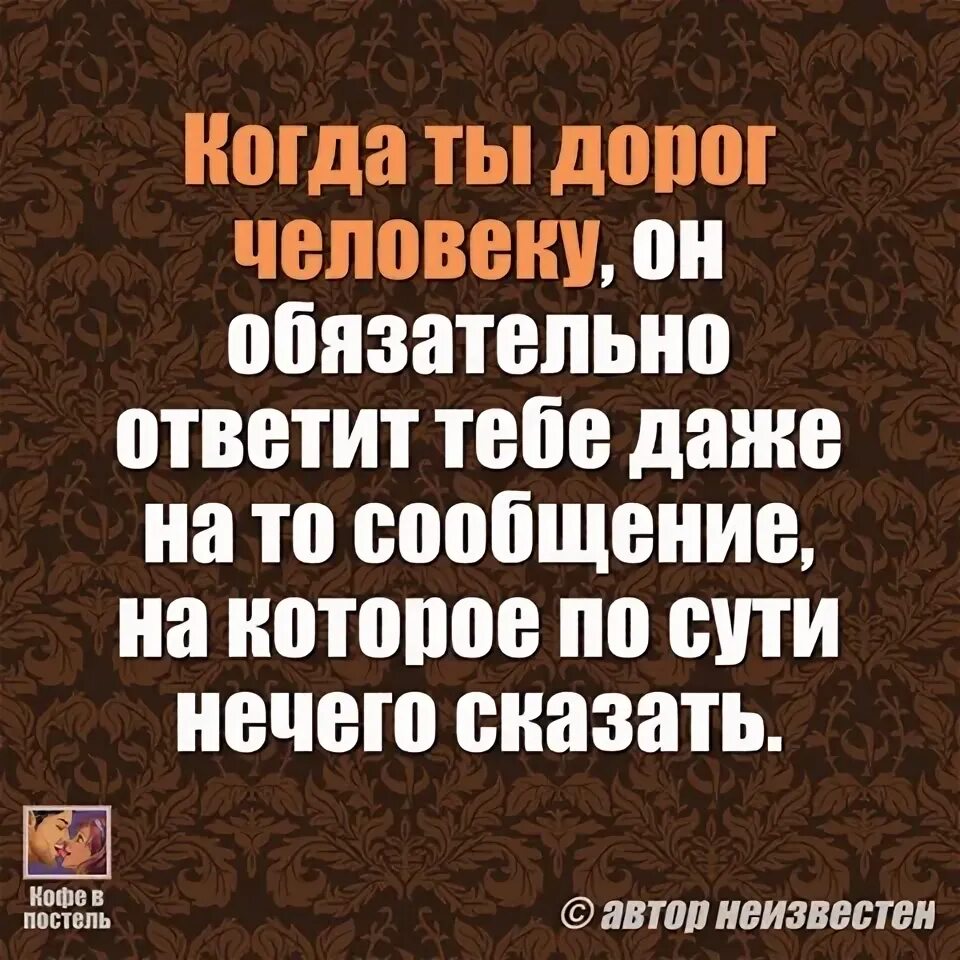 Когда ты дорог человеку, он обязательно ответит тебе даже на то сообщение, на которое по сути нечего сказать.

Кофе в постель

© автор неизвестен